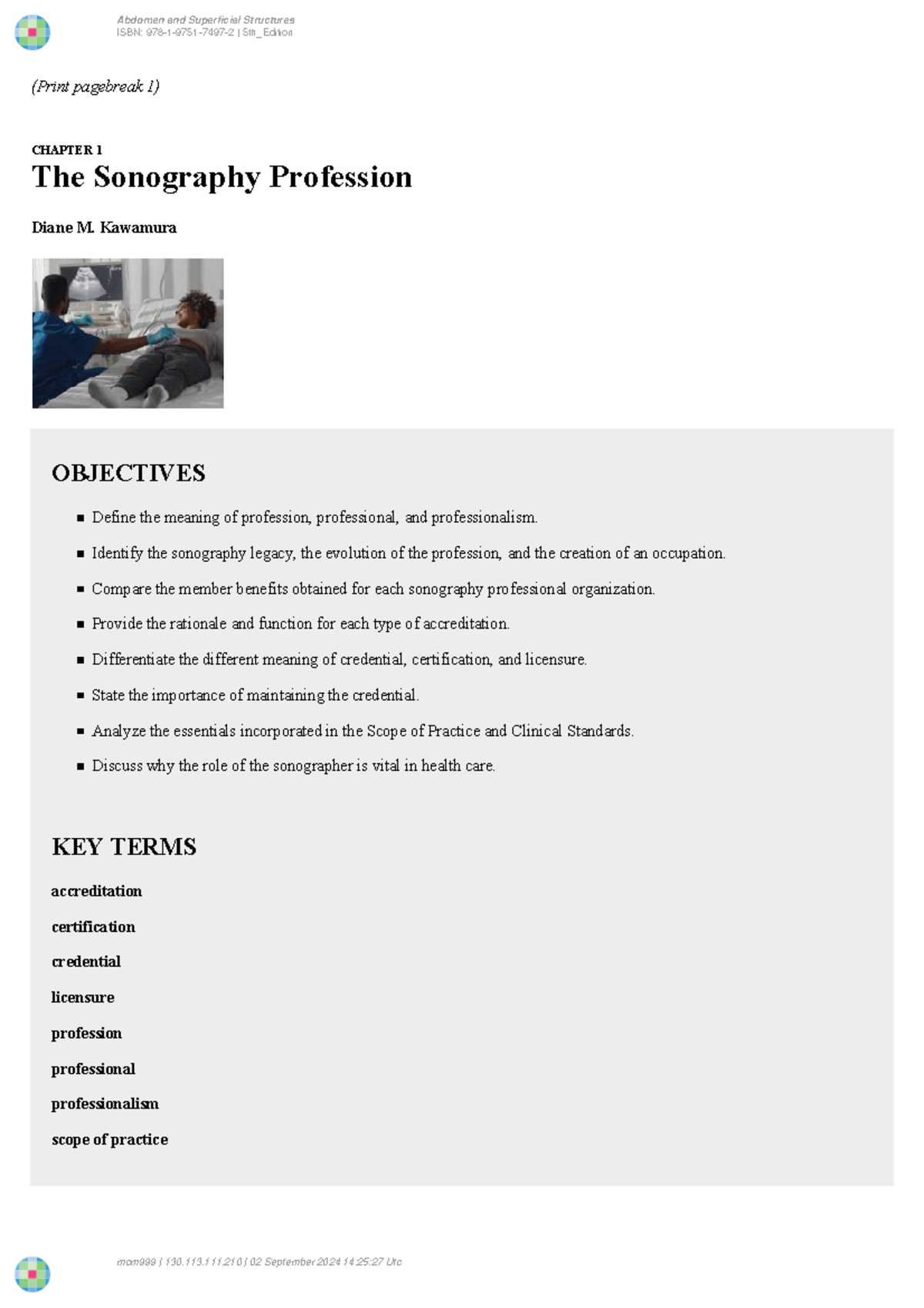 Abdomen and Superficial Structures
ISBN: 978-1-9751-7497-2 | 5th_Edition

(Print pagebreak 1)

CHAPTER 1
The Sonography Profession

Diane M. Kawamura

OBJECTIVES

• Define the meaning of profession, professional, and professionalism.
• Identify the sonography legacy, the evolution of the profession, and the creation of an occupation.
• Compare the member benefits obtained for each sonography professional organization.
• Provide the rationale and function for each type of accreditation.
• Differentiate the different meaning of credential, certification, and licensure.
• State the importance of maintaining the credential.
• Analyze the essentials incorporated in the Scope of Practice and Clinical Standards.
• Discuss why the role of the sonographer is vital in health care.

KEY TERMS

accreditation
certification
credential
licensure
profession
professional
professionalism
scope of practice

mcm999 | 130.113.111.210 | 02 September 2024 14:25:27 Utc